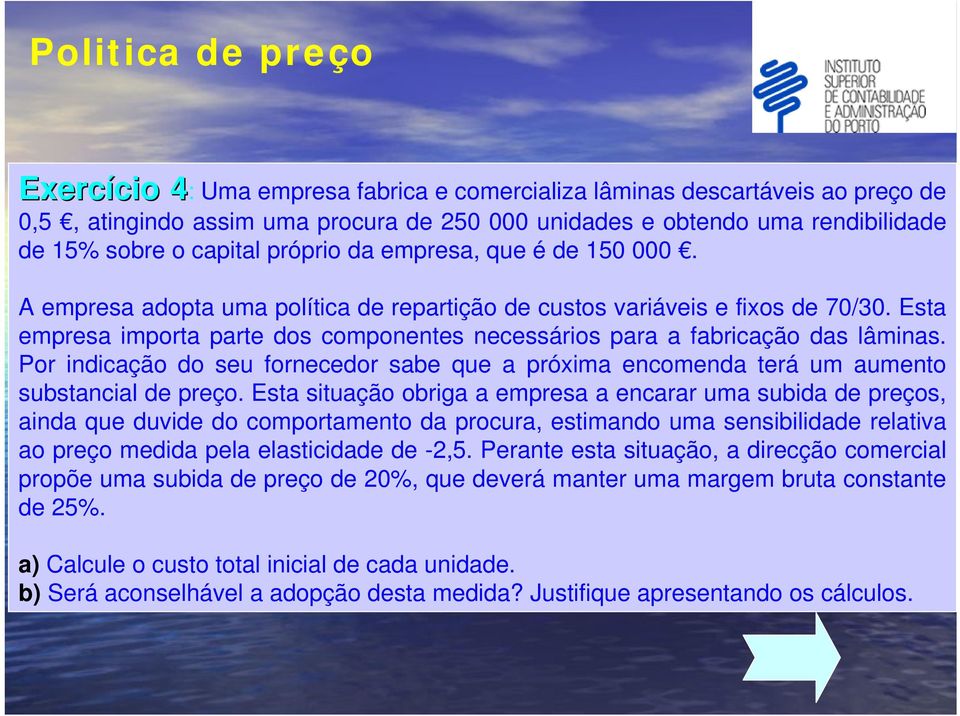 Politica de preço

INSTITUTO SUPERIOR DE CONTABILIDADE E ADMINISTRAÇÃO DO PORTO

Exercício 4: Uma empresa fabrica e comercializa lâminas descartáveis ao preço de 0,5 €, atingindo assim uma procura de 250 000 unidades e obtendo uma rendibilidade de 15% sobre o capital próprio da empresa, que é de 150 000 €.

A empresa adopta uma política de repartição de custos variáveis e fixos de 70/30. Esta empresa importa parte dos componentes necessários para a fabricação das lâminas. Por indicação do seu fornecedor sabe que a próxima encomenda terá um aumento substancial de preço. Esta situação obriga a empresa a encarar uma subida de preços, ainda que duvide do comportamento da procura, estimando uma sensibilidade relativa ao preço medida pela elasticidade de -2,5. Perante esta situação, a direcção comercial propõe uma subida de preço de 20%, que deverá manter uma margem bruta constante de 25%.

a) Calcule o custo total inicial de cada unidade.
b) Será aconselhável a adopção desta medida? Justifique apresentando os cálculos.